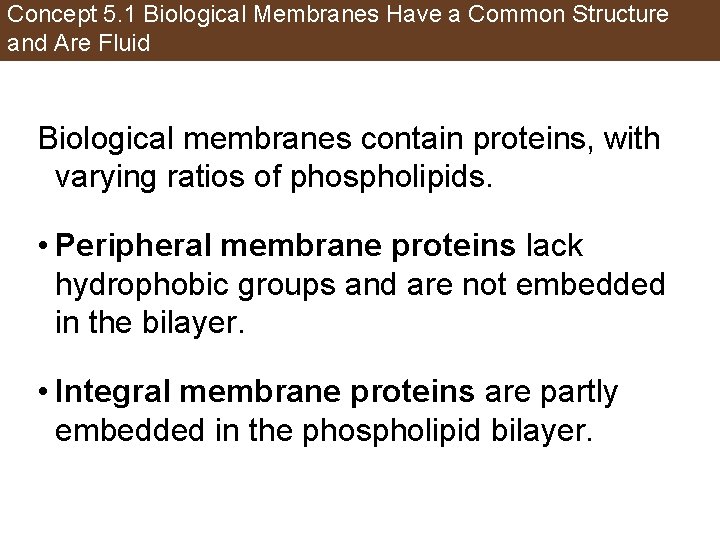 Concept 5.1 Biological Membranes Have a Common Structure and Are Fluid

Biological membranes contain proteins, with varying ratios of phospholipids.

• Peripheral membrane proteins lack hydrophobic groups and are not embedded in the bilayer.

• Integral membrane proteins are partly embedded in the phospholipid bilayer.